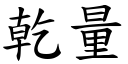 乾量